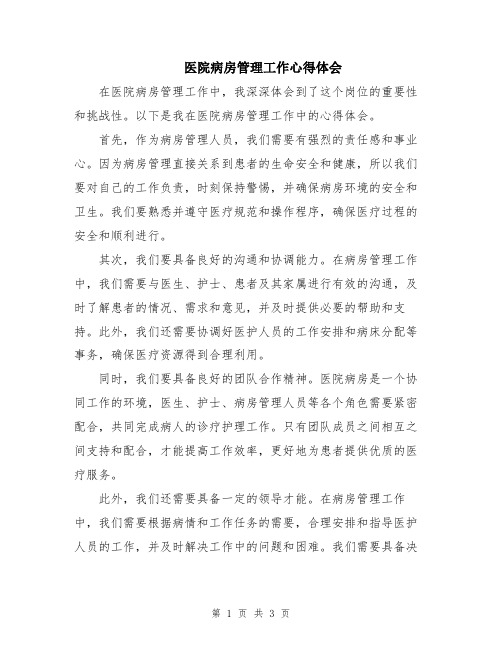 医院病房管理工作心得体会

在医院病房管理工作中，我深深体会到了这个岗位的重要性和挑战性。以下是我在医院病房管理工作中的心得体会。

首先，作为病房管理人员，我们需要有强烈的责任感和事业心。因为病房管理直接关系到患者的生命安全和健康，所以我们要对自己的工作负责，时刻保持警惕，并确保病房环境的安全和卫生。我们要熟悉并遵守医疗规范和操作程序，确保医疗过程的安全和顺利进行。

其次，我们要具备良好的沟通和协调能力。在病房管理工作中，我们需要与医生、护士、患者及其家属进行有效的沟通，及时了解患者的情况、需求和意见，并及时提供必要的帮助和支持。此外，我们还需要协调好医护人员的工作安排和病床分配等事务，确保医疗资源得到合理利用。

同时，我们要具备良好的团队合作精神。医院病房是一个协同工作的环境，医生、护士、病房管理人员等各个角色需要紧密配合，共同完成病人的诊疗护理工作。只有团队成员之间相互之间支持和配合，才能提高工作效率，更好地为患者提供优质的医疗服务。

此外，我们还需要具备一定的领导才能。在病房管理工作中，我们需要根据病情和工作任务的需要，合理安排和指导医护人员的工作，并及时解决工作中的问题和困难。我们需要具备决

第 1 页 共 3 页